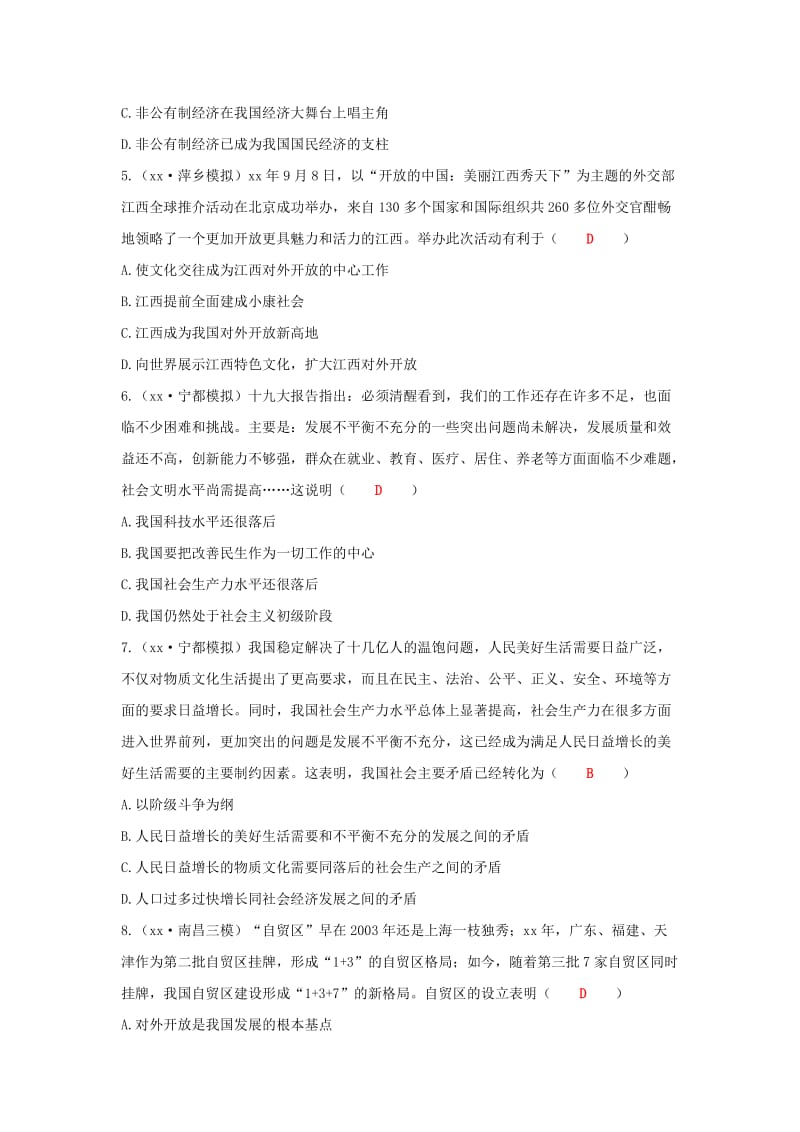 C. 非公有制经济在我国经济大舞台上唱主角

D. 非公有制经济已成为我国国民经济的支柱

5.（xx·萍乡模拟）xx 年 9 月 8 日，以“开放的中国：美丽江西秀天下”为主题的外交部江西全球推介活动在北京成功举办，来自 130 多个国家和国际组织共 260 多位外交官酣畅地领略了一个更加开放更具魅力和活力的江西。举办此次活动有利于（　D　）

A. 使文化交往成为江西对外开放的中心工作

B. 江西提前全面建成小康社会

C. 江西成为我国对外开放新高地

D. 向世界展示江西特色文化，扩大江西对外开放

6.（xx·宁都模拟）十九大报告指出：必须清醒看到，我们的工作还存在许多不足，也面临不少困难和挑战。主要是：发展不平衡不充分的一些突出问题尚未解决，发展质量和效益还不高，创新能力不够强，群众在就业、教育、医疗、居住、养老等方面面临不少难题，社会文明水平尚需提高……这说明（　D　）

A. 我国科技水平还很落后

B. 我国要把改善民生作为一切工作的中心

C. 我国社会生产力水平还很落后

D. 我国仍然处于社会主义初级阶段

7.（xx·宁都模拟）我国稳定解决了十几亿人的温饱问题，人民美好生活需要日益广泛，不仅对物质文化生活提出了更高要求，而且在民主、法治、公平、正义、安全、环境等方面的要求日益增长。同时，我国社会生产力水平总体上显著提高，社会生产力在很多方面进入世界前列，更加突出的问题是发展不平衡不充分，这已经成为满足人民日益增长的美好生活需要的主要制约因素。这表明，我国社会主要矛盾已经转化为（　B　）

A. 以阶级斗争为纲

B. 人民日益增长的美好生活需要和不平衡不充分的发展之间的矛盾

C. 人民日益增长的物质文化需要同落后的社会生产之间的矛盾

D. 人口过多过快增长同社会经济发展之间的矛盾

8.（xx·南昌三模）“自贸区”早在 2003 年还是上海一枝独秀；xx 年，广东、福建、天津作为第二批自贸区挂牌，形成“1+3”的自贸区格局；如今，随着第三批 7 家自贸区同时挂牌，我国自贸区建设形成“1+3+7”的新格局。自贸区的设立表明（　D　）

A. 对外开放是我国发展的根本基点